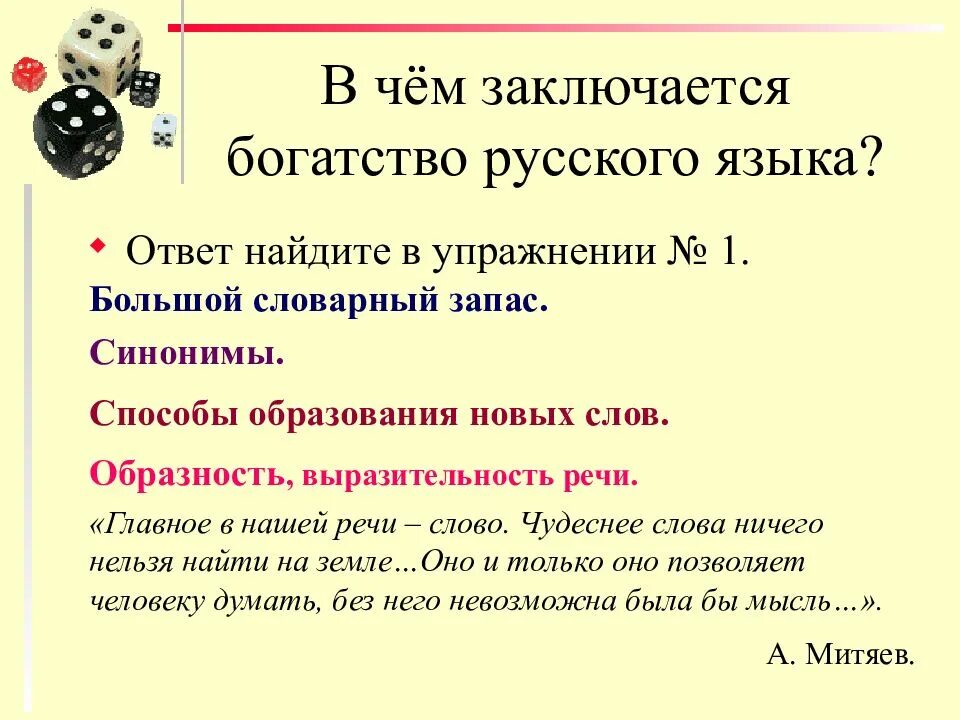 В чём заключается богатство русского языка?

• Ответ найдите в упражнении № 1.

Большой словарный запас.

Синонимы.

Способы образования новых слов.

Образность, выразительность речи.

«Главное в нашей речи – слово. Чудеснее слова ничего нельзя найти на земле…Оно и только оно позволяет человеку думать, без него невозможна была бы мысль…».

А. Митяев.